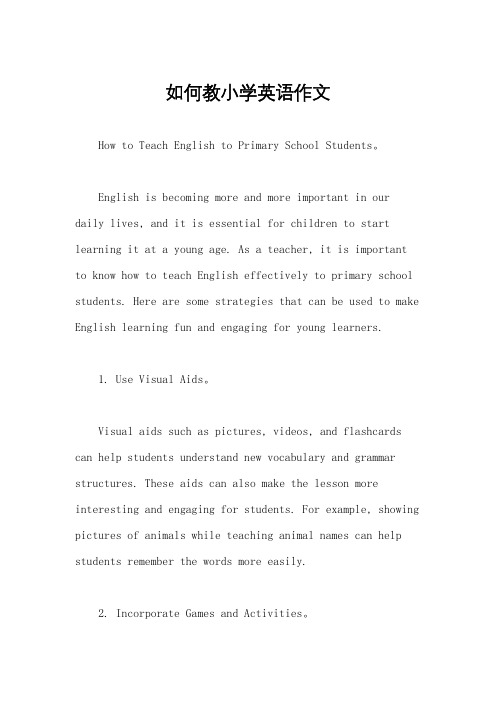 如何教小学英语作文

How to Teach English to Primary School Students。

English is becoming more and more important in our daily lives, and it is essential for children to start learning it at a young age. As a teacher, it is important to know how to teach English effectively to primary school students. Here are some strategies that can be used to make English learning fun and engaging for young learners.

1. Use Visual Aids。

Visual aids such as pictures, videos, and flashcards can help students understand new vocabulary and grammar structures. These aids can also make the lesson more interesting and engaging for students. For example, showing pictures of animals while teaching animal names can help students remember the words more easily.

2. Incorporate Games and Activities。